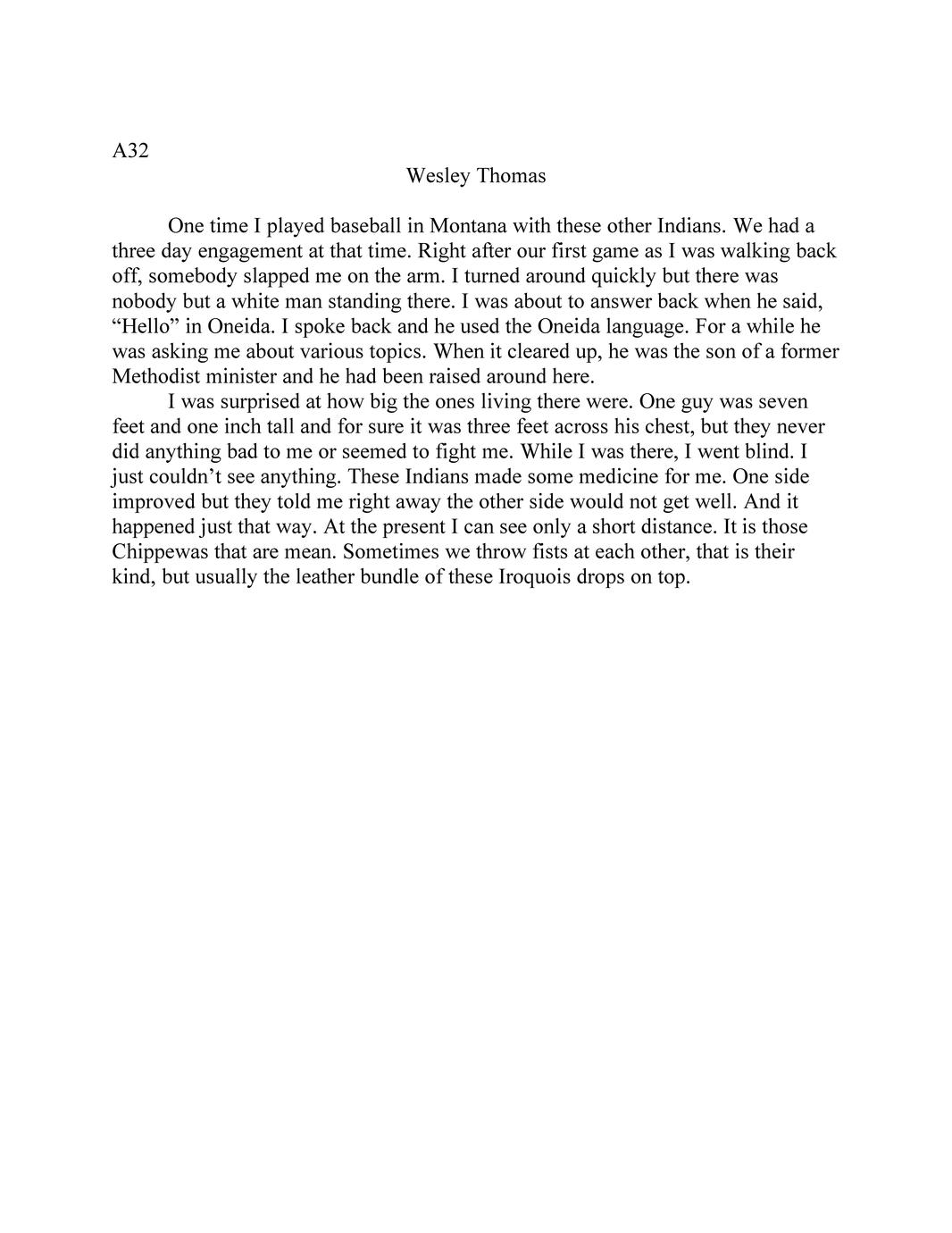 A32

Wesley Thomas

One time I played baseball in Montana with these other Indians. We had a three day engagement at that time. Right after our first game as I was walking back off, somebody slapped me on the arm. I turned around quickly but there was nobody but a white man standing there. I was about to answer back when he said, “Hello” in Oneida. I spoke back and he used the Oneida language. For a while he was asking me about various topics. When it cleared up, he was the son of a former Methodist minister and he had been raised around here.

I was surprised at how big the ones living there were. One guy was seven feet and one inch tall and for sure it was three feet across his chest, but they never did anything bad to me or seemed to fight me. While I was there, I went blind. I just couldn’t see anything. These Indians made some medicine for me. One side improved but they told me right away the other side would not get well. And it happened just that way. At the present I can see only a short distance. It is those Chippewas that are mean. Sometimes we throw fists at each other, that is their kind, but usually the leather bundle of these Iroquois drops on top.